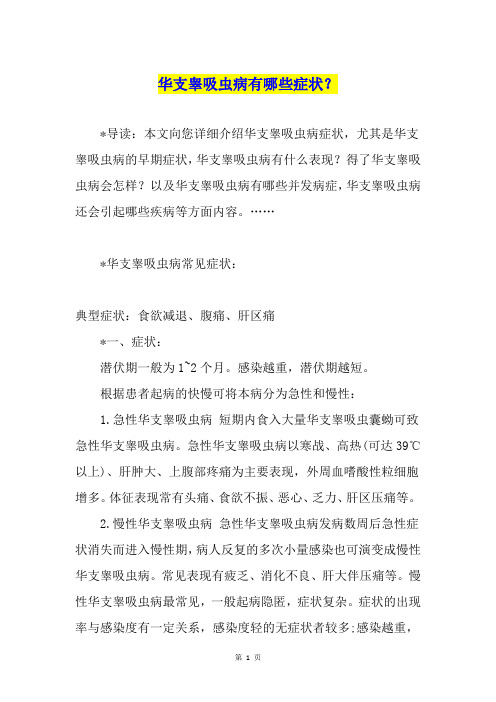 华支睾吸虫病有哪些症状？

*导读：本文向您详细介绍华支睾吸虫病症状，尤其是华支睾吸虫病的早期症状，华支睾吸虫病有什么表现？得了华支睾吸虫病会怎样？以及华支睾吸虫病有哪些并发病症，华支睾吸虫病还会引起哪些疾病等方面内容。……

*华支睾吸虫病常见症状：

典型症状：食欲减退、腹痛、肝区痛

*一、症状：

潜伏期一般为1~2个月。感染越重，潜伏期越短。

根据患者起病的快慢可将本病分为急性和慢性：

1.急性华支睾吸虫病 短期内食入大量华支睾吸虫囊蚴可致急性华支睾吸虫病。急性华支睾吸虫病以寒战、高热(可达39℃以上)、肝肿大、上腹部疼痛为主要表现，外周血嗜酸性粒细胞增多。体征表现常有头痛、食欲不振、恶心、乏力、肝区压痛等。

2.慢性华支睾吸虫病 急性华支睾吸虫病发病数周后急性症状消失而进入慢性期，病人反复的多次小量感染也可演变成慢性华支睾吸虫病。常见表现有疲乏、消化不良、肝大伴压痛等。慢性华支睾吸虫病最常见，一般起病隐匿，症状复杂。症状的出现率与感染度有一定关系，感染度轻的无症状者较多;感染越重，

第 1 页